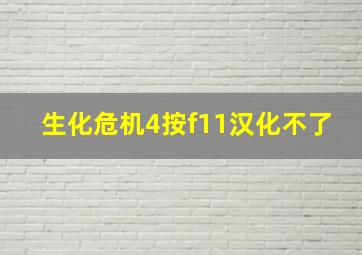 生化危机4按f11汉化不了